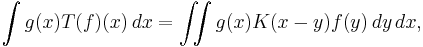 $\int g(x)T(f)(x)\,dx = \iint g(x)K(x-y)f(y)\,dy\,dx,$